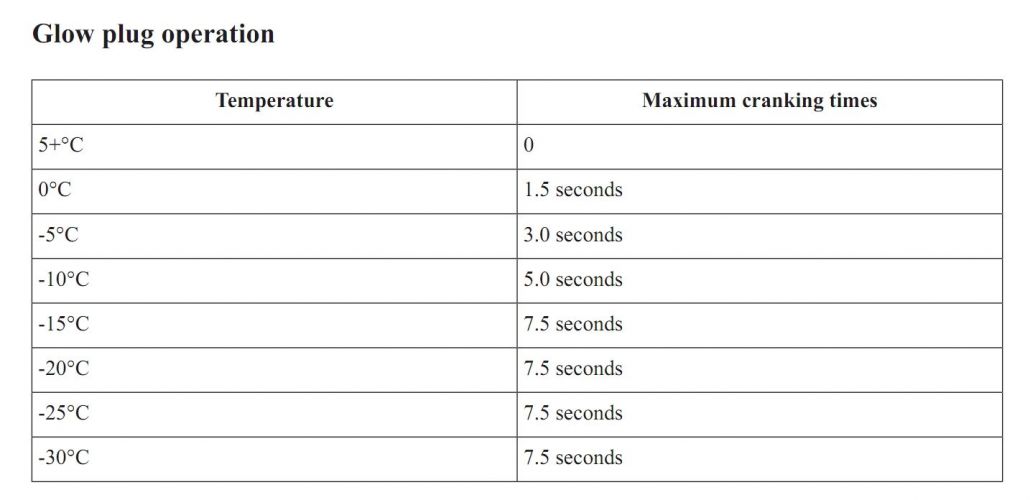 Glow plug operation

| Temperature | Maximum cranking times |
|---|---|
| 5+°C | 0 |
| 0°C | 1.5 seconds |
| -5°C | 3.0 seconds |
| -10°C | 5.0 seconds |
| -15°C | 7.5 seconds |
| -20°C | 7.5 seconds |
| -25°C | 7.5 seconds |
| -30°C | 7.5 seconds |